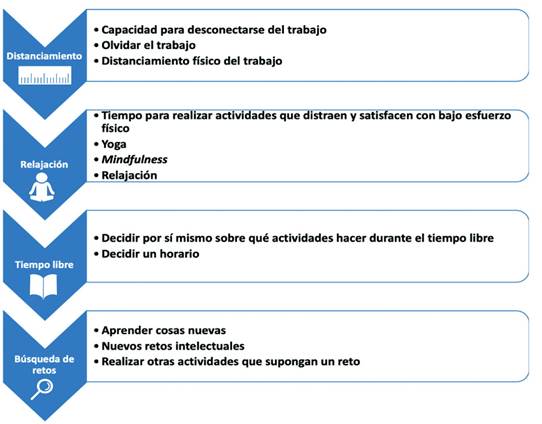 Distanciamiento

• Capacidad para desconectarse del trabajo
• Olvidar el trabajo
• Distanciamiento físico del trabajo

Relajación

• Tiempo para realizar actividades que distraen y satisfacen con bajo esfuerzo físico
• Yoga
• Mindfulness
• Relajación

Tiempo libre

• Decidir por sí mismo sobre qué actividades hacer durante el tiempo libre
• Decidir un horario

Búsqueda de retos

• Aprender cosas nuevas
• Nuevos retos intelectuales
• Realizar otras actividades que supongan un reto